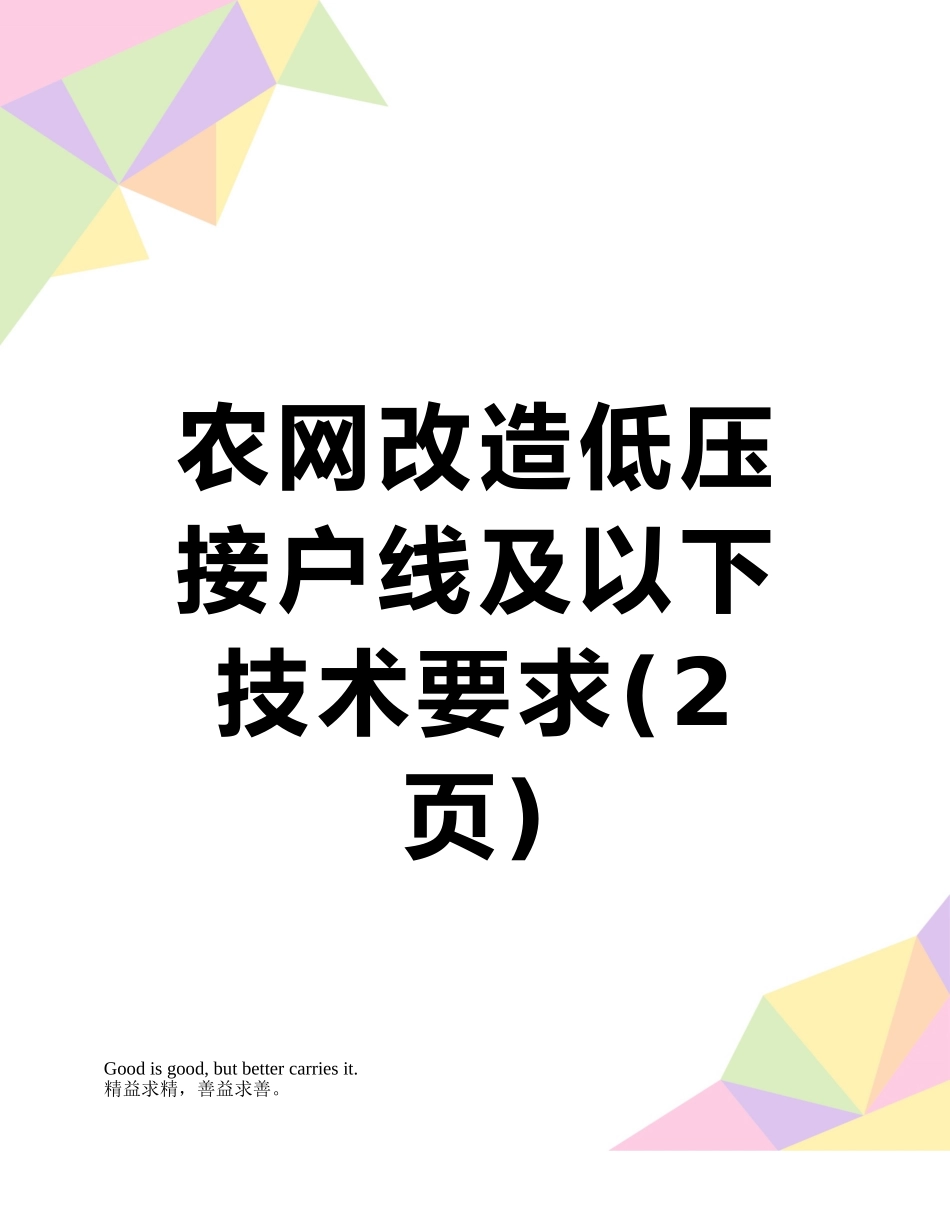 农网改造低压接户线及以下技术要求(2页)

Good is good, but better carries it.
精益求精，善益求善。